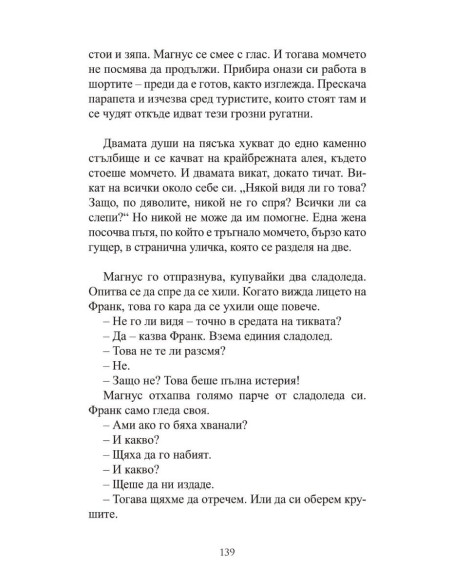 стои и зяпа. Магнус се смее с глас. И тогава момчето не посмява да продължи. Прибира онази си работа в шортите – преди да е готов, както изглежда. Прескача парапета и изчезва сред туристите, които стоят там и се чудят откъде идват тези грозни ругатни.

Двамата души на пясъка хукват до едно каменно стълбище и се качват на крайбрежната алея, където стоеше момчето. И двамата викат, докато тичат. Викат на всички около себе си. „Някой видя ли го това? Защо, по дяволите, никой не го спря? Всички ли са слепи?“ Но никой не може да им помогне. Една жена посочва пътя, по който е тръгнало момчето, бързо като гущер, в странична уличка, която се разделя на две.

Магнус го отпразнува, купувайки два сладоледа. Опитва се да спре да се хили. Когато вижда лицето на Франк, това го кара да се ухили още повече.
– Не го ли видя – точно в средата на тиквата?
– Да – казва Франк. Взема единия сладолед.
– Това не те ли разсмя?
– Не.
– Защо не? Това беше пълна истерия!
Магнус отхапва голямо парче от сладоледа си. Франк само гледа своя.
– Ами ако го бяха хванали?
– И какво?
– Щяха да го набият.
– И какво?
– Щеше да ни издаде.
– Тогава щяхме да отречем. Или да си оберем крушите.

139